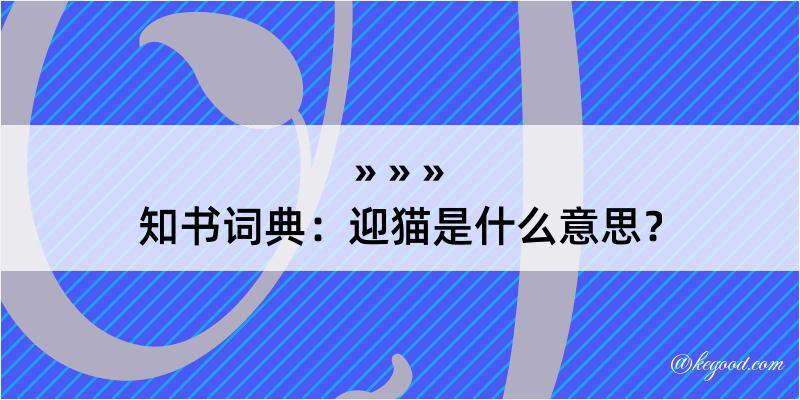 » » »
知书词典：迎猫是什么意思？
@kegood.com